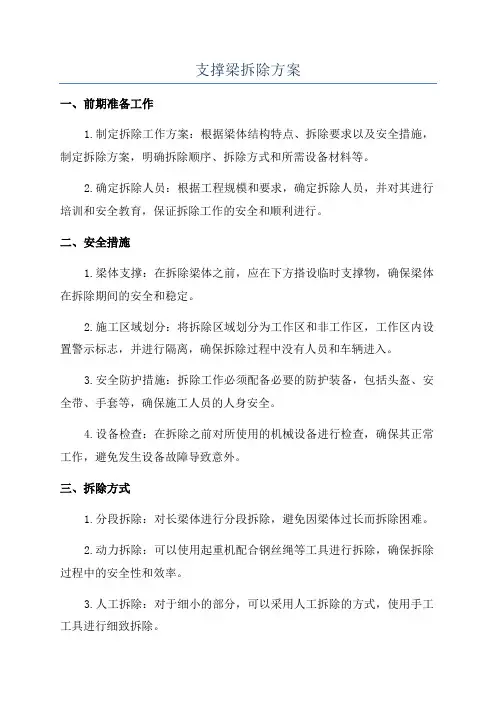 支撑梁拆除方案

一、前期准备工作

1.制定拆除工作方案：根据梁体结构特点、拆除要求以及安全措施，制定拆除方案，明确拆除顺序、拆除方式和所需设备材料等。

2.确定拆除人员：根据工程规模和要求，确定拆除人员，并对其进行培训和安全教育，保证拆除工作的安全和顺利进行。

二、安全措施

1.梁体支撑：在拆除梁体之前，应在下方搭设临时支撑物，确保梁体在拆除期间的安全和稳定。

2.施工区域划分：将拆除区域划分为工作区和非工作区，工作区内设置警示标志，并进行隔离，确保拆除过程中没有人员和车辆进入。

3.安全防护措施：拆除工作必须配备必要的防护装备，包括头盔、安全带、手套等，确保施工人员的人身安全。

4.设备检查：在拆除之前对所使用的机械设备进行检查，确保其正常工作，避免发生设备故障导致意外。

三、拆除方式

1.分段拆除：对长梁体进行分段拆除，避免因梁体过长而拆除困难。

2.动力拆除：可以使用起重机配合钢丝绳等工具进行拆除，确保拆除过程中的安全性和效率。

3.人工拆除：对于细小的部分，可以采用人工拆除的方式，使用手工工具进行细致拆除。